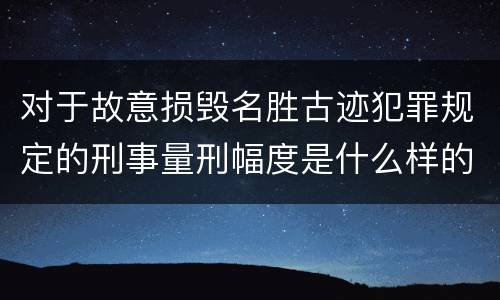 对于故意损毁名胜古迹犯罪规定的刑事量刑幅度是什么样的